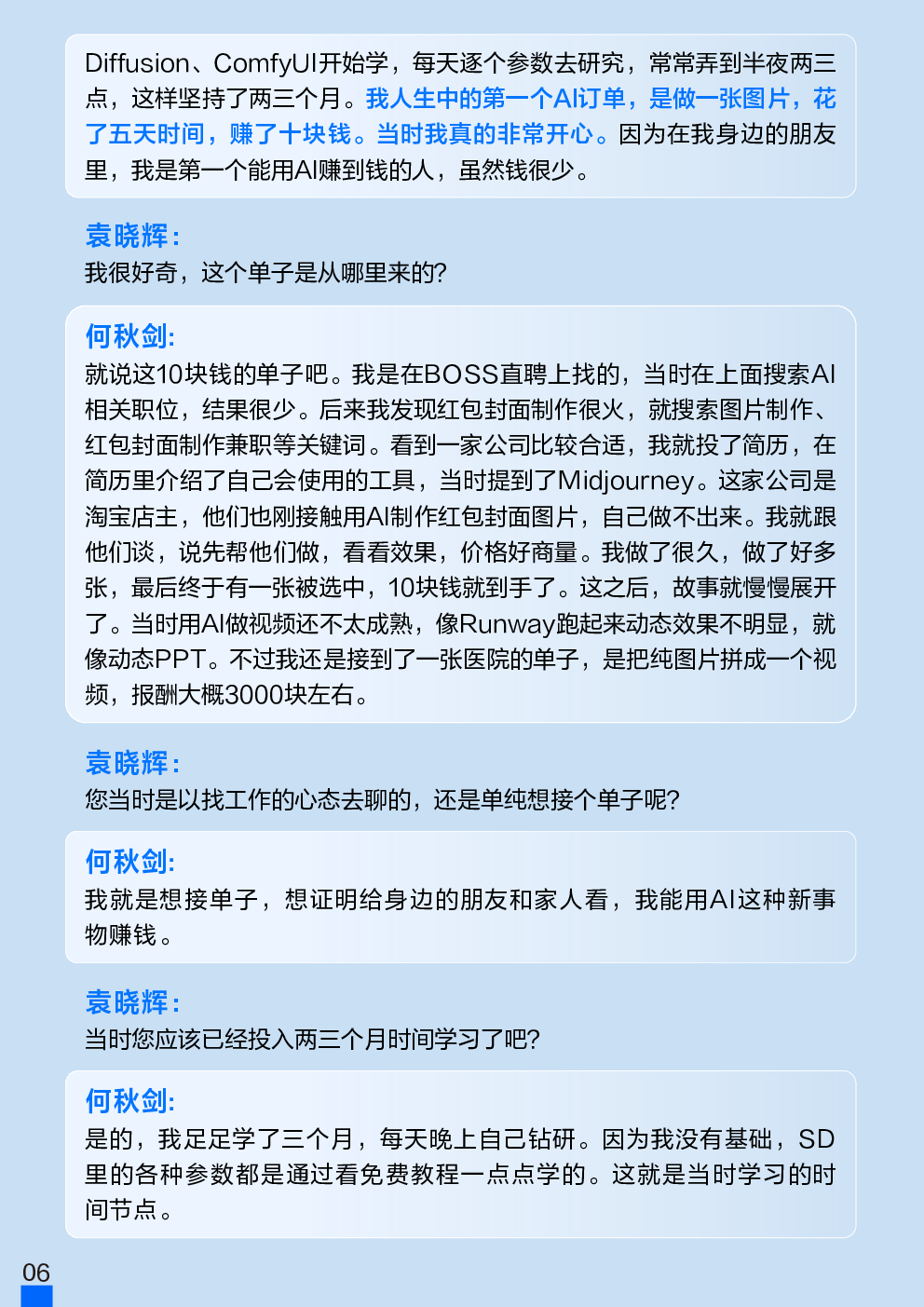 Diffusion、ComfyUI开始学，每天逐个参数去研究，常常弄到半夜两三点，这样坚持了两三个月。我人生中的第一个AI订单，是做一张图片，花了五天时间，赚了十块钱。当时我真的非常开心。因为在我身边的朋友里，我是第一个能用AI赚到钱的人，虽然钱很少。

袁晓辉:
我很好奇，这个单子是从哪里来的?

何秋剑:
就说这10块钱的单子吧。我是在BOSS直聘上找的，当时在上面搜索AI相关职位，结果很少。后来我发现红包封面制作很火，就搜索图片制作、红包封面制作兼职等关键词。看到一家公司比较合适，我就投了简历，在简历里介绍了自己会使用的工具，当时提到了Midjourney。这家公司是淘宝店主，他们也刚接触用AI制作红包封面图片，自己做不出来。我就跟他们谈，说先帮他们做，看看效果，价格好商量。我做了很久，做了好多张，最后终于有一张被选中，10块钱就到手了。这之后，故事就慢慢展开了。当时用AI做视频还不太成熟，像Runway跑起来动态效果不明显，就像动态PPT。不过我还是接到了一张医院的单子，是把纯图片拼成一个视频，报酬大概3000块左右。

袁晓辉:
您当时是以找工作的心态去聊的，还是单纯想接个单子呢?

何秋剑:
我就是想接单子，想证明给身边的朋友和家人看，我能用AI这种新事物赚钱。

袁晓辉:
当时您应该已经投入两三个月时间学习了吧?

何秋剑:
是的，我足足学了三个月，每天晚上自己钻研。因为我没有基础，SD里的各种参数都是通过看免费教程一点点学的。这就是当时学习的时间节点。

06